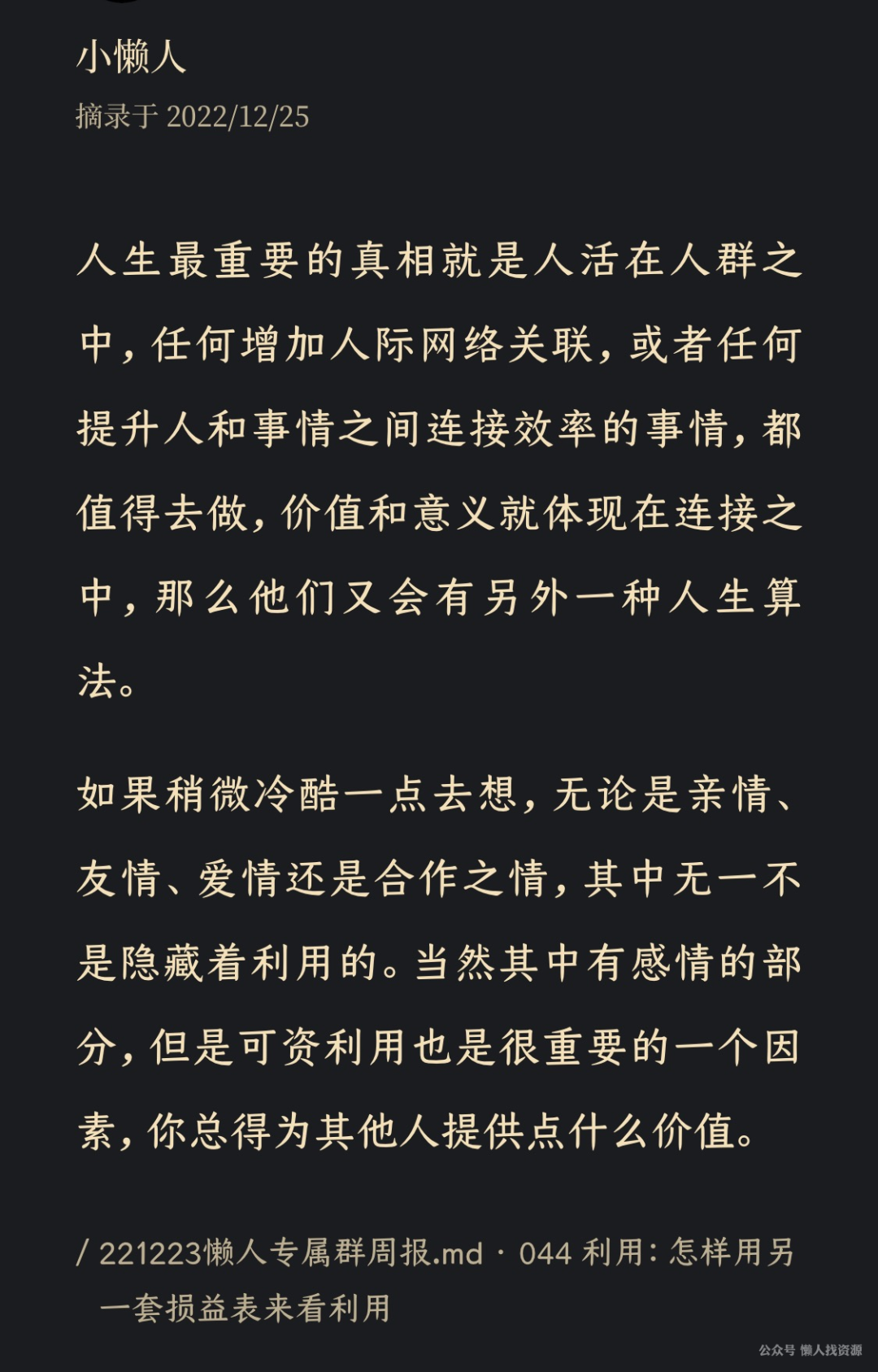 小懒人
摘录于 2022/12/25

人生最重要的真相就是人活在人群之中，任何增加人际网络关联，或者任何提升人和事情之间连接效率的事情，都值得去做，价值和意义就体现在连接之中，那么他们又会有另外一种人生算法。

如果稍微冷酷一点去想，无论是亲情、友情、爱情还是合作之情，其中无一不是隐藏着利用的。当然其中有感情的部分，但是可资利用也是很重要的一个因素，你总得为其他人提供点什么价值。

/ 221223懒人专属群周报.md · 044 利用：怎样用另一套损益表来看利用

公众号 懒人找资源